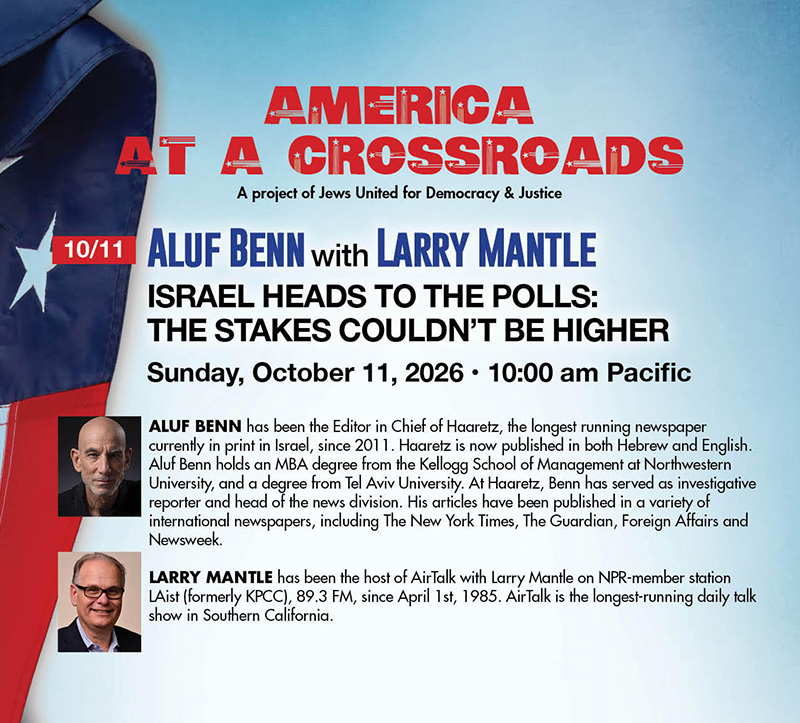 AMERICA
AT A CROSSROADS

A project of Jews United for Democracy & Justice

10/11 ALUF BENN with LARRY MANTLE

ISRAEL HEADS TO THE POLLS:
THE STAKES COULDN'T BE HIGHER

Sunday, October 11, 2026 • 10:00 am Pacific

ALUF BENN has been the Editor in Chief of Haaretz, the longest running newspaper currently in print in Israel, since 2011. Haaretz is now published in both Hebrew and English. Aluf Benn holds an MBA degree from the Kellogg School of Management at Northwestern University, and a degree from Tel Aviv University. At Haaretz, Benn has served as investigative reporter and head of the news division. His articles have been published in a variety of international newspapers, including The New York Times, The Guardian, Foreign Affairs and Newsweek.

LARRY MANTLE has been the host of AirTalk with Larry Mantle on NPR-member station LAist (formerly KPCC), 89.3 FM, since April 1st, 1985. AirTalk is the longest-running daily talk show in Southern California.